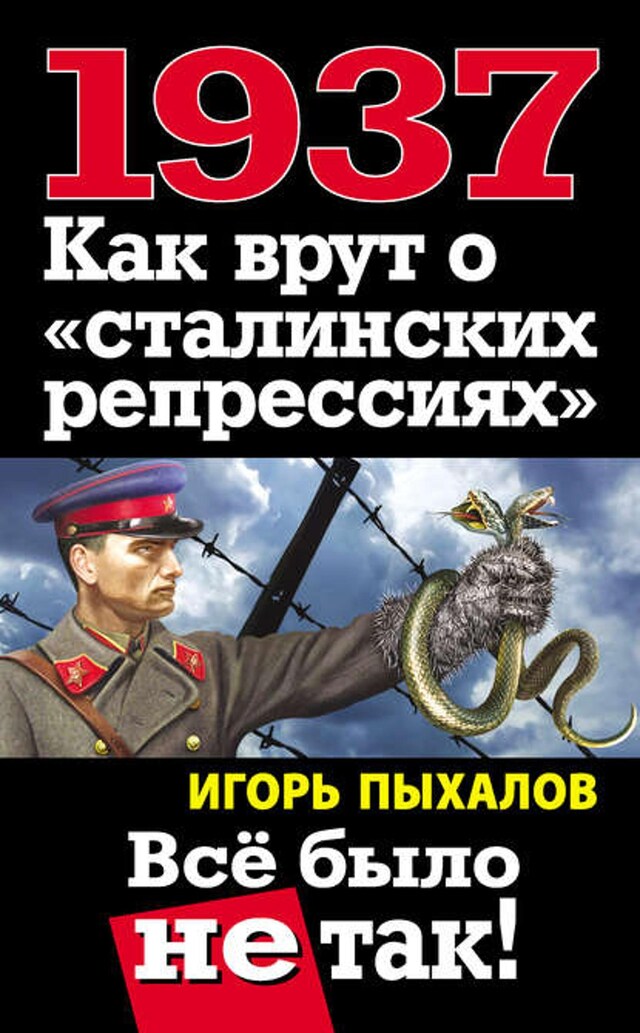 1937
Как врут о «сталинских репрессиях»

ИГОРЬ ПЫХАЛОВ

Всё было не так!